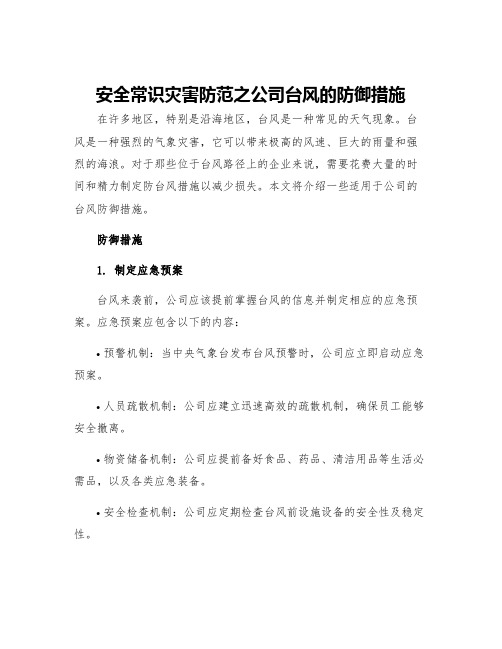 安全常识灾害防范之公司台风的防御措施

在许多地区，特别是沿海地区，台风是一种常见的天气现象。台风是一种强烈的气象灾害，它可以带来极高的风速、巨大的雨量和强烈的海浪。对于那些位于台风路径上的企业来说，需要花费大量的时间和精力制定防台风措施以减少损失。本文将介绍一些适用于公司的台风防御措施。

防御措施

1. 制定应急预案

台风来袭前，公司应该提前掌握台风的信息并制定相应的应急预案。应急预案应包含以下的内容：

• 预警机制：当中央气象台发布台风预警时，公司应立即启动应急预案。

• 人员疏散机制：公司应建立迅速高效的疏散机制，确保员工能够安全撤离。

• 物资储备机制：公司应提前备好食品、药品、清洁用品等生活必需品，以及各类应急装备。

• 安全检查机制：公司应定期检查台风前设施设备的安全性及稳定性。